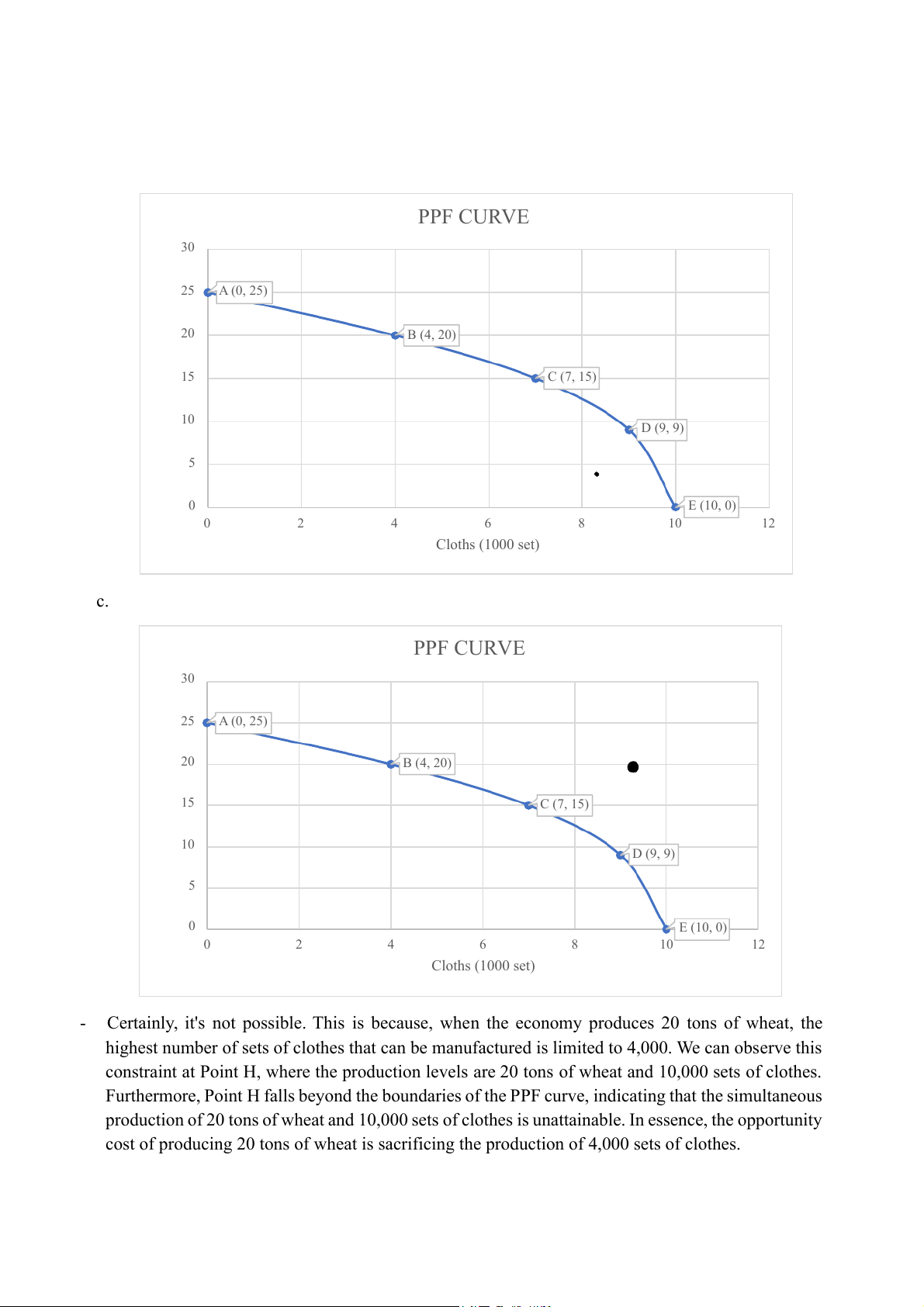 PPF CURVE

30
25
20
15
10
5
0

A (0, 25)
B (4, 20)
C (7, 15)
D (9, 9)
E (10, 0)

0 2 4 6 8 10 12

Cloths (1000 set)

c.

PPF CURVE

30
25
20
15
10
5
0

A (0, 25)
B (4, 20)
C (7, 15)
D (9, 9)
E (10, 0)

0 2 4 6 8 10 12

Cloths (1000 set)

- Certainly, it's not possible. This is because, when the economy produces 20 tons of wheat, the highest number of sets of clothes that can be manufactured is limited to 4,000. We can observe this constraint at Point H, where the production levels are 20 tons of wheat and 10,000 sets of clothes. Furthermore, Point H falls beyond the boundaries of the PPF curve, indicating that the simultaneous production of 20 tons of wheat and 10,000 sets of clothes is unattainable. In essence, the opportunity cost of producing 20 tons of wheat is sacrificing the production of 4,000 sets of clothes.